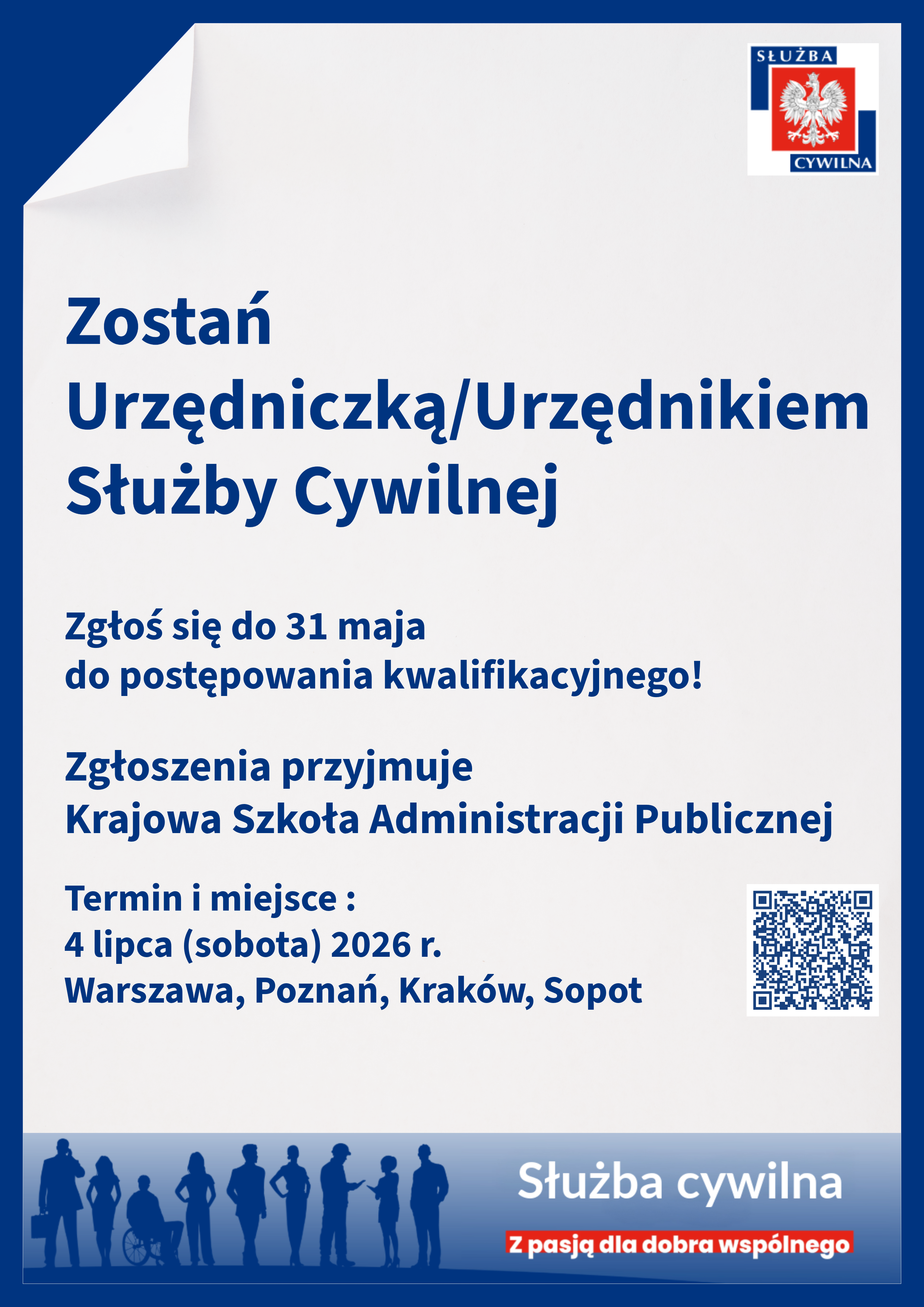 SŁUŻBA
CYWILNA

Zostań
Urzędniczką/Urzędnikiem
Służby Cywilnej

Zgłoś się do 31 maja
do postępowania kwalifikacyjnego!

Zgłoszenia przyjmuje
Krajowa Szkoła Administracji Publicznej

Termin i miejsce :
4 lipca (sobota) 2026 r.
Warszawa, Poznań, Kraków, Sopot

Służba cywilna

Z pasją dla dobra wspólnego